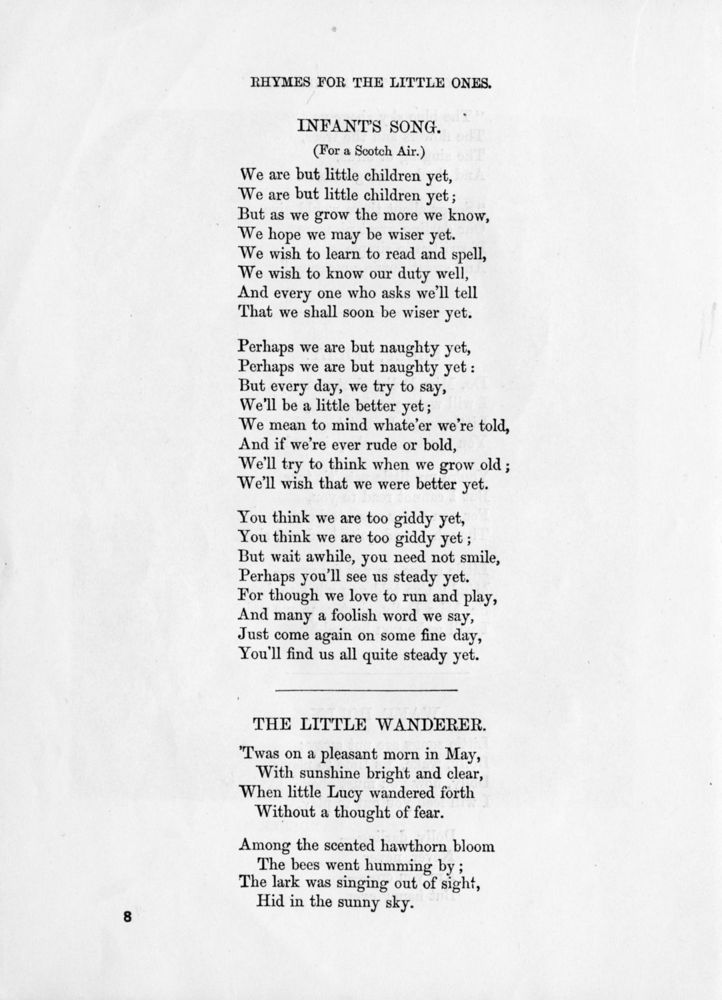 RHYMES FOR THE LITTLE ONES.

INFANT'S SONG.

(For a Scotch Air.)

We are but little children yet,
We are but little children yet;
But as we grow the more we know,
We hope we may be wiser yet.
We wish to learn to read and spell,
We wish to know our duty well,
And every one who asks we'll tell
That we shall soon be wiser yet.

Perhaps we are but naughty yet,
Perhaps we are but naughty yet:
But every day, we try to say,
We'll be a little better yet;
We mean to mind whate'er we're told,
And if we're ever rude or bold,
We'll try to think when we grow old;
We'll wish that we were better yet.

You think we are too giddy yet,
You think we are too giddy yet;
But wait awhile, you need not smile,
Perhaps you'll see us steady yet.
For though we love to run and play,
And many a foolish word we say,
Just come again on some fine day,
You'll find us all quite steady yet.

THE LITTLE WANDERER.

'Twas on a pleasant morn in May,
With sunshine bright and clear,
When little Lucy wandered forth
Without a thought of fear.

Among the scented hawthorn bloom
The bees went humming by;
The lark was singing out of sight,
Hid in the sunny sky.

8